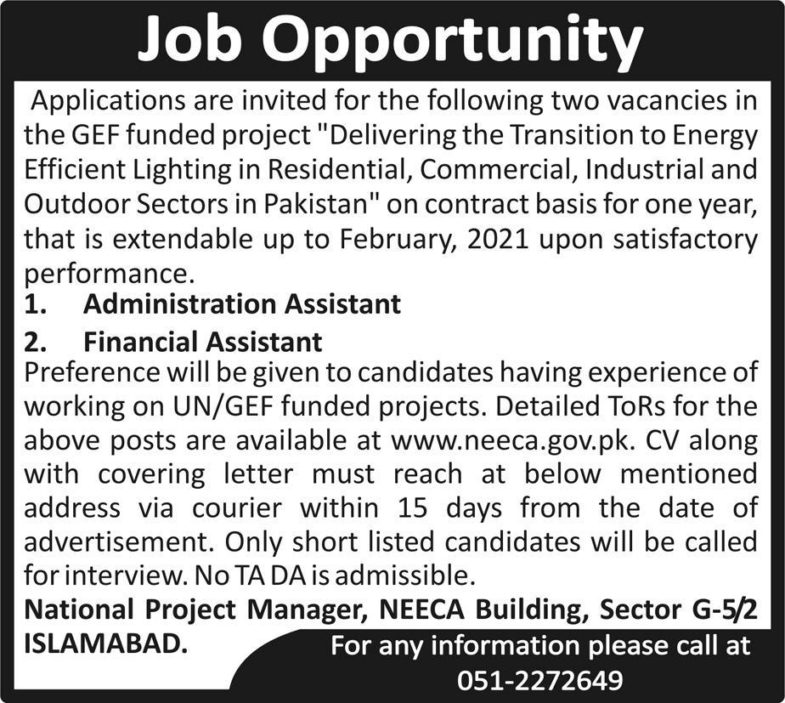 Job Opportunity

Applications are invited for the following two vacancies in the GEF funded project "Delivering the Transition to Energy Efficient Lighting in Residential, Commercial, Industrial and Outdoor Sectors in Pakistan" on contract basis for one year, that is extendable up to February, 2021 upon satisfactory performance.

1. Administration Assistant

2. Financial Assistant

Preference will be given to candidates having experience of working on UN/GEF funded projects. Detailed ToRs for the above posts are available at www.neeca.gov.pk. CV along with covering letter must reach at below mentioned address via courier within 15 days from the date of advertisement. Only short listed candidates will be called for interview. No TA DA is admissible.

National Project Manager, NEECA Building, Sector G-5/2 ISLAMABAD.

For any information please call at 051-2272649